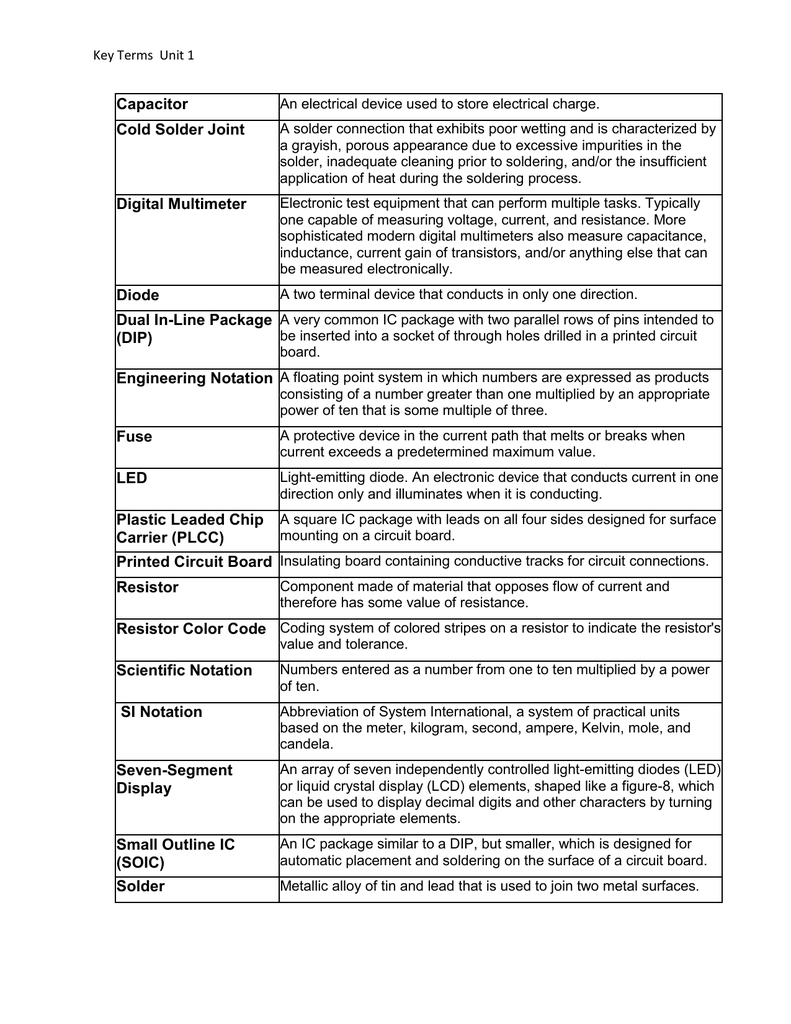 Key Terms Unit 1

| | |
|---|---|
| Capacitor | An electrical device used to store electrical charge. |
| Cold Solder Joint | A solder connection that exhibits poor wetting and is characterized by a grayish, porous appearance due to excessive impurities in the solder, inadequate cleaning prior to soldering, and/or the insufficient application of heat during the soldering process. |
| Digital Multimeter | Electronic test equipment that can perform multiple tasks. Typically one capable of measuring voltage, current, and resistance. More sophisticated modern digital multimeters also measure capacitance, inductance, current gain of transistors, and/or anything else that can be measured electronically. |
| Diode | A two terminal device that conducts in only one direction. |
| Dual In-Line Package (DIP) | A very common IC package with two parallel rows of pins intended to be inserted into a socket of through holes drilled in a printed circuit board. |
| Engineering Notation | A floating point system in which numbers are expressed as products consisting of a number greater than one multiplied by an appropriate power of ten that is some multiple of three. |
| Fuse | A protective device in the current path that melts or breaks when current exceeds a predetermined maximum value. |
| LED | Light-emitting diode. An electronic device that conducts current in one direction only and illuminates when it is conducting. |
| Plastic Leaded Chip Carrier (PLCC) | A square IC package with leads on all four sides designed for surface mounting on a circuit board. |
| Printed Circuit Board | Insulating board containing conductive tracks for circuit connections. |
| Resistor | Component made of material that opposes flow of current and therefore has some value of resistance. |
| Resistor Color Code | Coding system of colored stripes on a resistor to indicate the resistor's value and tolerance. |
| Scientific Notation | Numbers entered as a number from one to ten multiplied by a power of ten. |
| SI Notation | Abbreviation of System International, a system of practical units based on the meter, kilogram, second, ampere, Kelvin, mole, and candela. |
| Seven-Segment Display | An array of seven independently controlled light-emitting diodes (LED) or liquid crystal display (LCD) elements, shaped like a figure-8, which can be used to display decimal digits and other characters by turning on the appropriate elements. |
| Small Outline IC (SOIC) | An IC package similar to a DIP, but smaller, which is designed for automatic placement and soldering on the surface of a circuit board. |
| Solder | Metallic alloy of tin and lead that is used to join two metal surfaces. |